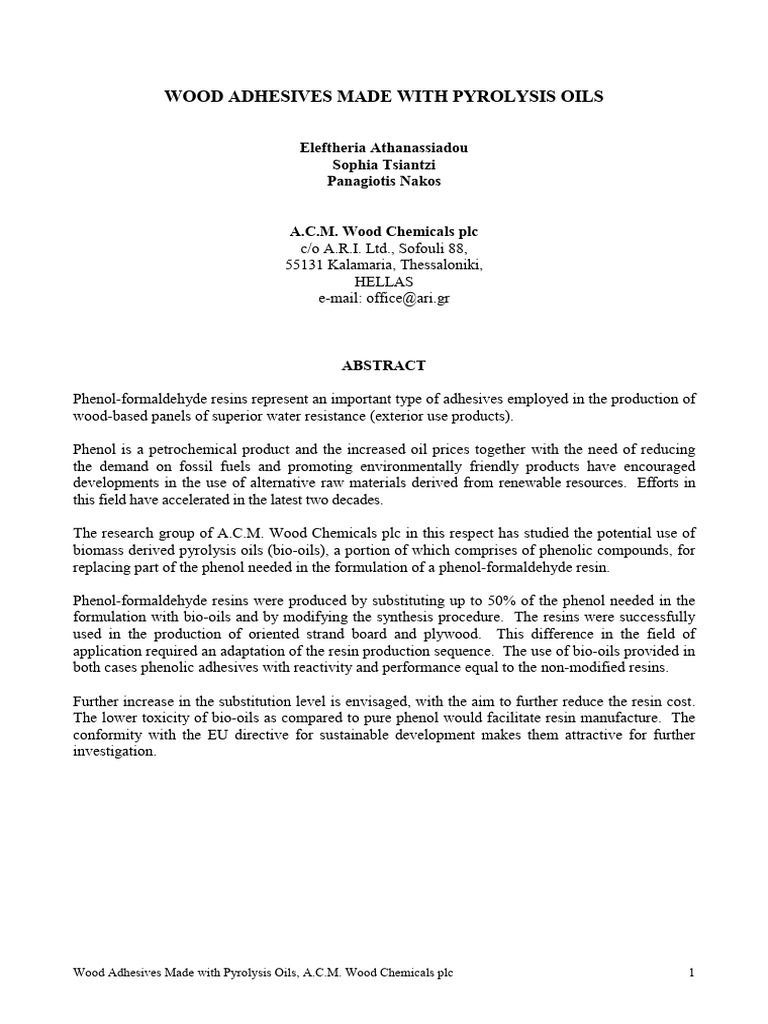 WOOD ADHESIVES MADE WITH PYROLYSIS OILS

Eleftheria Athanassiadou
Sophia Tsiantzi
Panagiotis Nakos

A.C.M. Wood Chemicals plc
c/o A.R.I. Ltd., Sofouli 88,
55131 Kalamaria, Thessaloniki,
HELLAS
e-mail: office@ari.gr

ABSTRACT

Phenol-formaldehyde resins represent an important type of adhesives employed in the production of wood-based panels of superior water resistance (exterior use products).

Phenol is a petrochemical product and the increased oil prices together with the need of reducing the demand on fossil fuels and promoting environmentally friendly products have encouraged developments in the use of alternative raw materials derived from renewable resources. Efforts in this field have accelerated in the latest two decades.

The research group of A.C.M. Wood Chemicals plc in this respect has studied the potential use of biomass derived pyrolysis oils (bio-oils), a portion of which comprises of phenolic compounds, for replacing part of the phenol needed in the formulation of a phenol-formaldehyde resin.

Phenol-formaldehyde resins were produced by substituting up to 50% of the phenol needed in the formulation with bio-oils and by modifying the synthesis procedure. The resins were successfully used in the production of oriented strand board and plywood. This difference in the field of application required an adaptation of the resin production sequence. The use of bio-oils provided in both cases phenolic adhesives with reactivity and performance equal to the non-modified resins.

Further increase in the substitution level is envisaged, with the aim to further reduce the resin cost. The lower toxicity of bio-oils as compared to pure phenol would facilitate resin manufacture. The conformity with the EU directive for sustainable development makes them attractive for further investigation.

Wood Adhesives Made with Pyrolysis Oils, A.C.M. Wood Chemicals plc 1